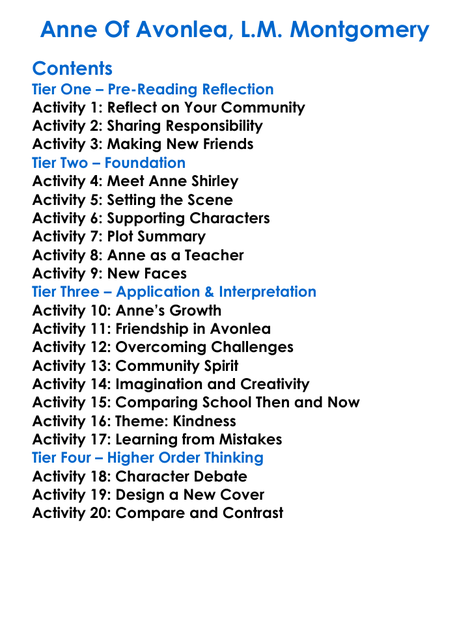 Anne Of Avonlea, L.M. Montgomery

Contents
Tier One – Pre-Reading Reflection
Activity 1: Reflect on Your Community
Activity 2: Sharing Responsibility
Activity 3: Making New Friends
Tier Two – Foundation
Activity 4: Meet Anne Shirley
Activity 5: Setting the Scene
Activity 6: Supporting Characters
Activity 7: Plot Summary
Activity 8: Anne as a Teacher
Activity 9: New Faces
Tier Three – Application & Interpretation
Activity 10: Anne's Growth
Activity 11: Friendship in Avonlea
Activity 12: Overcoming Challenges
Activity 13: Community Spirit
Activity 14: Imagination and Creativity
Activity 15: Comparing School Then and Now
Activity 16: Theme: Kindness
Activity 17: Learning from Mistakes
Tier Four – Higher Order Thinking
Activity 18: Character Debate
Activity 19: Design a New Cover
Activity 20: Compare and Contrast